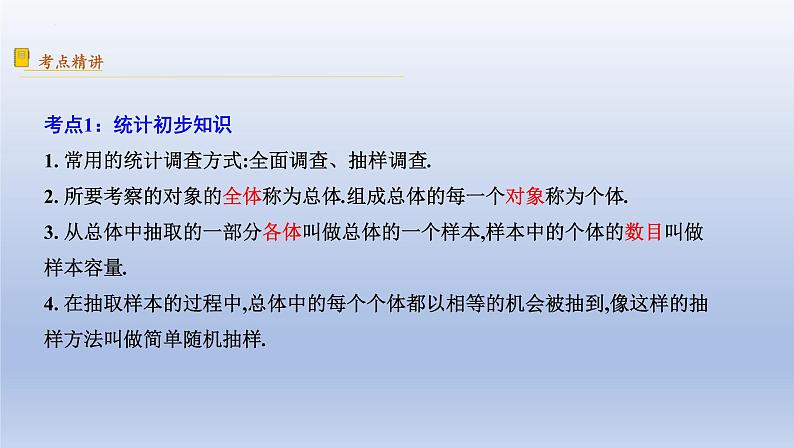 考点精讲

考点1：统计初步知识

1. 常用的统计调查方式:全面调查、抽样调查.

2. 所要考察的对象的全体称为总体.组成总体的每一个对象称为个体.

3. 从总体中抽取的一部分各体叫做总体的一个样本,样本中的个体的数目叫做样本容量.

4. 在抽取样本的过程中,总体中的每个个体都以相等的机会被抽到,像这样的抽样方法叫做简单随机抽样.